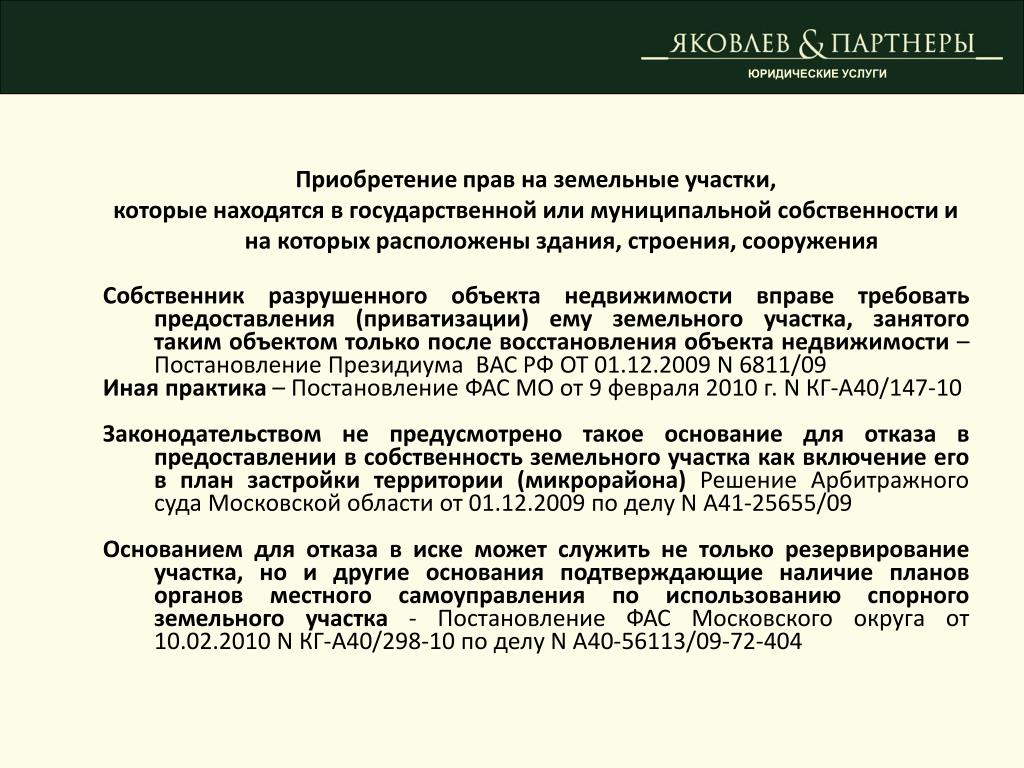 ЯКОВЛЕВ & ПАРТНЕРЫ
ЮРИДИЧЕСКИЕ УСЛУГИ

Приобретение прав на земельные участки, которые находятся в государственной или муниципальной собственности и на которых расположены здания, строения, сооружения

Собственник разрушенного объекта недвижимости вправе требовать предоставления (приватизации) ему земельного участка, занятого таким объектом только после восстановления объекта недвижимости – Постановление Президиума ВАС РФ ОТ 01.12.2009 N 6811/09
Иная практика – Постановление ФАС МО от 9 февраля 2010 г. N КГ-А40/147-10

Законодательством не предусмотрено такое основание для отказа в предоставлении в собственность земельного участка как включение его в план застройки территории (микрорайона) Решение Арбитражного суда Московской области от 01.12.2009 по делу N А41-25655/09

Основанием для отказа в иске может служить не только резервирование участка, но и другие основания подтверждающие наличие планов органов местного самоуправления по использованию спорного земельного участка - Постановление ФАС Московского округа от 10.02.2010 N КГ-А40/298-10 по делу N А40-56113/09-72-404